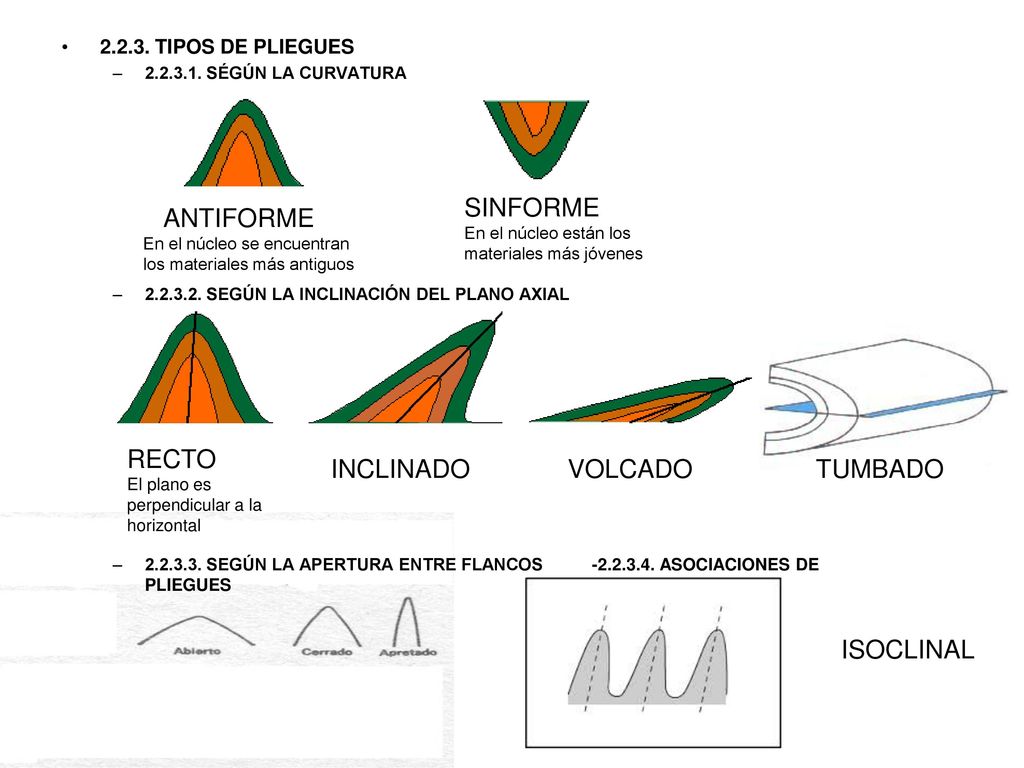 • 2.2.3. TIPOS DE PLIEGUES

– 2.2.3.1. SÉGÚN LA CURVATURA

ANTIFORME
En el núcleo se encuentran los materiales más antiguos

SINFORME
En el núcleo están los materiales más jóvenes

– 2.2.3.2. SEGÚN LA INCLINACIÓN DEL PLANO AXIAL

RECTO
El plano es perpendicular a la horizontal

INCLINADO

VOLCADO

TUMBADO

– 2.2.3.3. SEGÚN LA APERTURA ENTRE FLANCOS -2.2.3.4. ASOCIACIONES DE PLIEGUES

Abierto

Cerrado

Apretado

ISOCLINAL